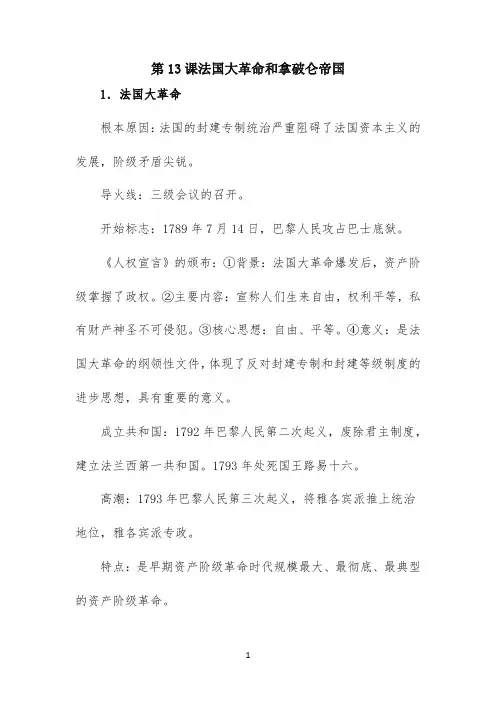 第13课法国大革命和拿破仑帝国

1．法国大革命

根本原因：法国的封建专制统治严重阻碍了法国资本主义的发展，阶级矛盾尖锐。

导火线：三级会议的召开。

开始标志：1789年7月14日，巴黎人民攻占巴士底狱。

《人权宣言》的颁布：①背景：法国大革命爆发后，资产阶级掌握了政权。②主要内容：宣称人们生来自由，权利平等，私有财产神圣不可侵犯。③核心思想：自由、平等。④意义：是法国大革命的纲领性文件，体现了反对封建专制和封建等级制度的进步思想，具有重要的意义。

成立共和国：1792年巴黎人民第二次起义，废除君主制度，建立法兰西第一共和国。1793年处死国王路易十六。

高潮：1793年巴黎人民第三次起义，将雅各宾派推上统治地位，雅各宾派专政。

特点：是早期资产阶级革命时代规模最大、最彻底、最典型的资产阶级革命。

1